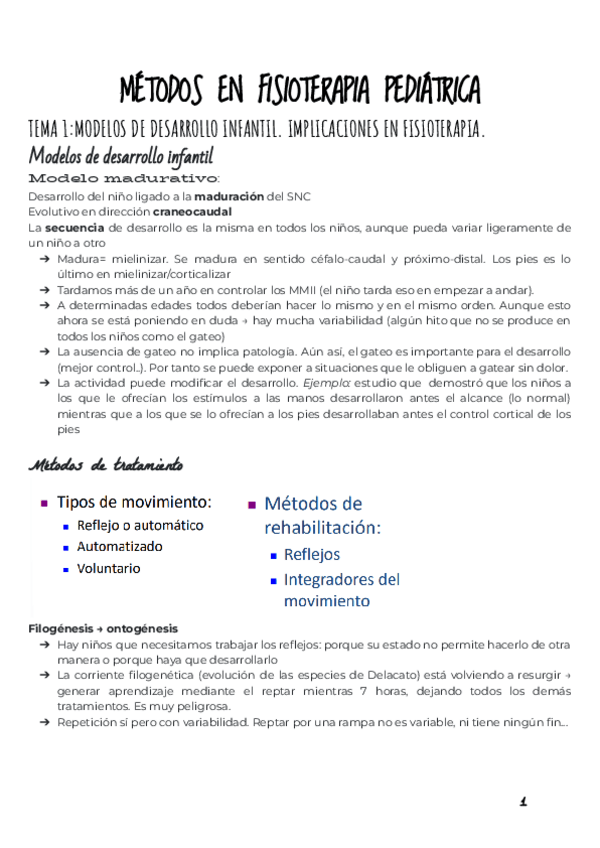 MÉTODOS EN FISIOTERAPIA PEDIÁTRICA

TEMA 1:MODELOS DE DESARROLLO INFANTIL. IMPLICACIONES EN FISIOTERAPIA.

Modelos de desarrollo infantil

Modelo madurativo:

Desarrollo del niño ligado a la maduración del SNC
Evolutivo en dirección craneocaudal
La secuencia de desarrollo es la misma en todos los niños, aunque pueda variar ligeramente de un niño a otro

➔ Madura= mielinizar. Se madura en sentido céfalo-caudal y próximo-distal. Los pies es lo último en mielinizar/corticalizar
➔ Tardamos más de un año en controlar los MMII (el niño tarda eso en empezar a andar).
➔ A determinadas edades todos deberían hacer lo mismo y en el mismo orden. Aunque esto ahora se está poniendo en duda → hay mucha variabilidad (algún hito que no se produce en todos los niños como el gateo)
➔ La ausencia de gateo no implica patología. Aún así, el gateo es importante para el desarrollo (mejor control..). Por tanto se puede exponer a situaciones que le obliguen a gatear sin dolor.
➔ La actividad puede modificar el desarrollo. Ejemplo: estudio que demostró que los niños a los que le ofrecían los estímulos a las manos desarrollaron antes el alcance (lo normal) mientras que a los que se lo ofrecían a los pies desarrollaban antes el control cortical de los pies

Métodos de tratamiento

▪ Tipos de movimiento:
▪ Reflejo o automático
▪ Automatizado
▪ Voluntario

▪ Métodos de rehabilitación:
▪ Reflejos
▪ Integradores del movimiento

Filogénesis → ontogénesis
➔ Hay niños que necesitamos trabajar los reflejos: porque su estado no permite hacerlo de otra manera o porque haya que desarrollarlo
➔ La corriente filogenética (evolución de las especies de Delacato) está volviendo a resurgir → generar aprendizaje mediante el reptar mientras 7 horas, dejando todos los demás tratamientos. Es muy peligrosa.
➔ Repetición sí pero con variabilidad. Reptar por una rampa no es variable, ni tiene ningún fin...

1